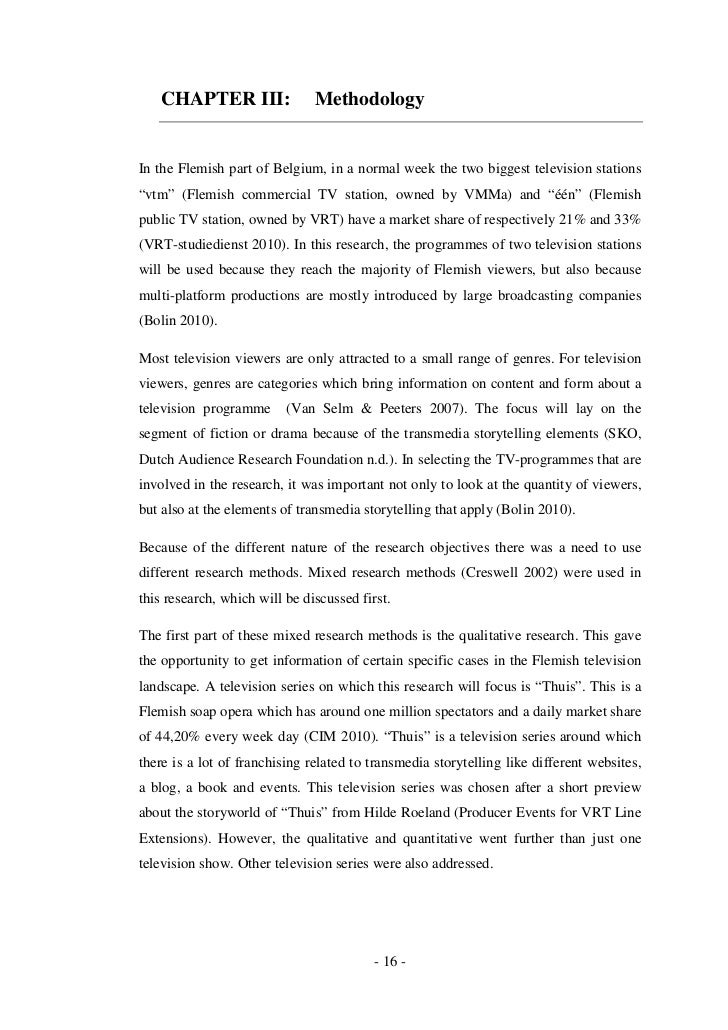 CHAPTER III: Methodology

In the Flemish part of Belgium, in a normal week the two biggest television stations “vtm” (Flemish commercial TV station, owned by VMMa) and “één” (Flemish public TV station, owned by VRT) have a market share of respectively 21% and 33% (VRT-studiedienst 2010). In this research, the programmes of two television stations will be used because they reach the majority of Flemish viewers, but also because multi-platform productions are mostly introduced by large broadcasting companies (Bolin 2010).

Most television viewers are only attracted to a small range of genres. For television viewers, genres are categories which bring information on content and form about a television programme (Van Selm & Peeters 2007). The focus will lay on the segment of fiction or drama because of the transmedia storytelling elements (SKO, Dutch Audience Research Foundation n.d.). In selecting the TV-programmes that are involved in the research, it was important not only to look at the quantity of viewers, but also at the elements of transmedia storytelling that apply (Bolin 2010).

Because of the different nature of the research objectives there was a need to use different research methods. Mixed research methods (Creswell 2002) were used in this research, which will be discussed first.

The first part of these mixed research methods is the qualitative research. This gave the opportunity to get information of certain specific cases in the Flemish television landscape. A television series on which this research will focus is “Thuis”. This is a Flemish soap opera which has around one million spectators and a daily market share of 44,20% every week day (CIM 2010). “Thuis” is a television series around which there is a lot of franchising related to transmedia storytelling like different websites, a blog, a book and events. This television series was chosen after a short preview about the storyworld of “Thuis” from Hilde Roeland (Producer Events for VRT Line Extensions). However, the qualitative and quantitative went further than just one television show. Other television series were also addressed.

- 16 -